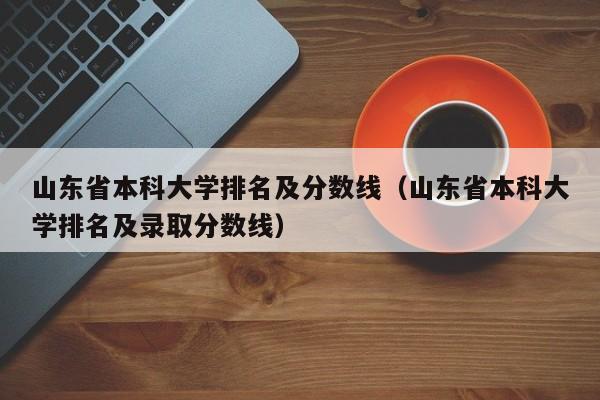 山东省本科大学排名及分数线（山东省本科大学排名及录取分数线）